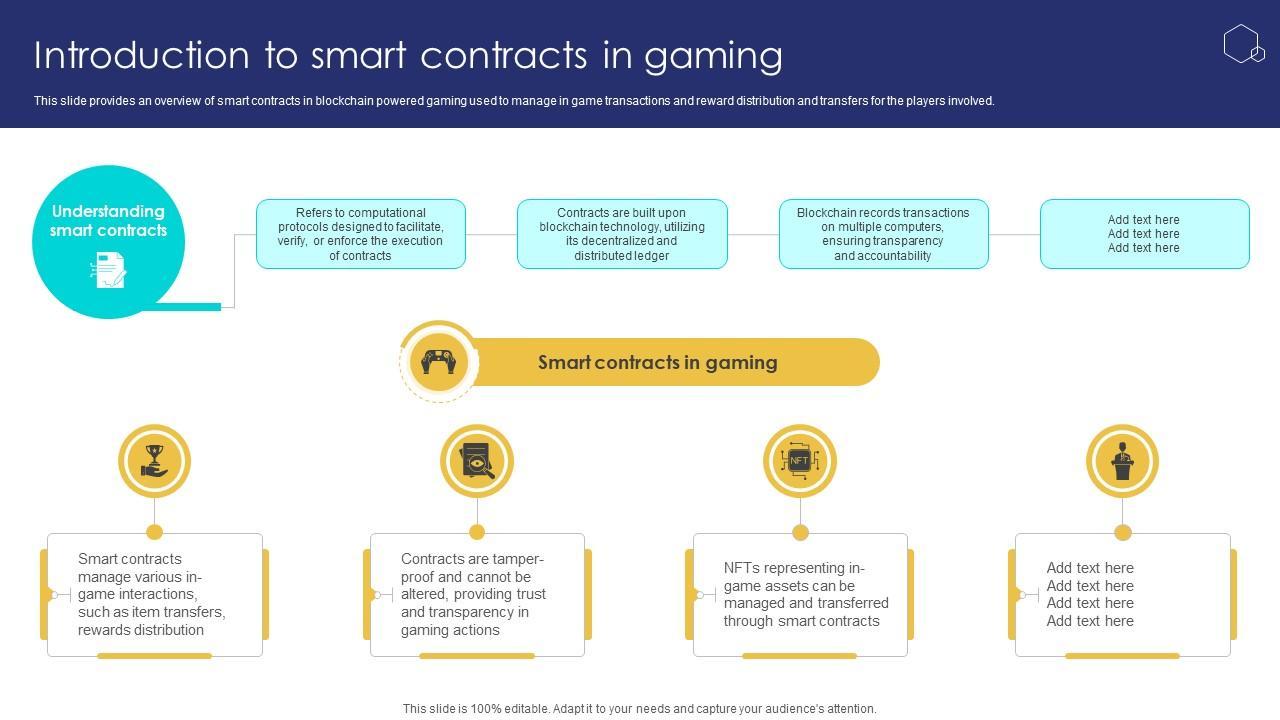 Introduction to smart contracts in gaming

This slide provides an overview of smart contracts in blockchain powered gaming used to manage in game transactions and reward distribution and transfers for the players involved.

Understanding smart contracts

Refers to computational protocols designed to facilitate, verify, or enforce the execution of contracts

Contracts are built upon blockchain technology, utilizing its decentralized and distributed ledger

Blockchain records transactions on multiple computers, ensuring transparency and accountability

Add text here
Add text here
Add text here

Smart contracts in gaming

Smart contracts manage various in-game interactions, such as item transfers, rewards distribution

Contracts are tamper-proof and cannot be altered, providing trust and transparency in gaming actions

NFT

NFTs representing in-game assets can be managed and transferred through smart contracts

Add text here
Add text here
Add text here
Add text here

This slide is 100% editable. Adapt it to your needs and capture your audience's attention.